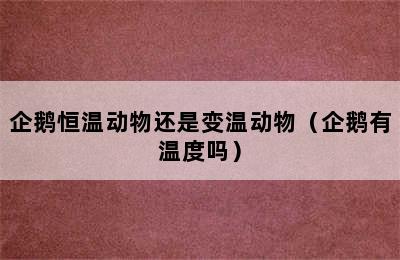 企鹅恒温动物还是变温动物（企鹅有温度吗）